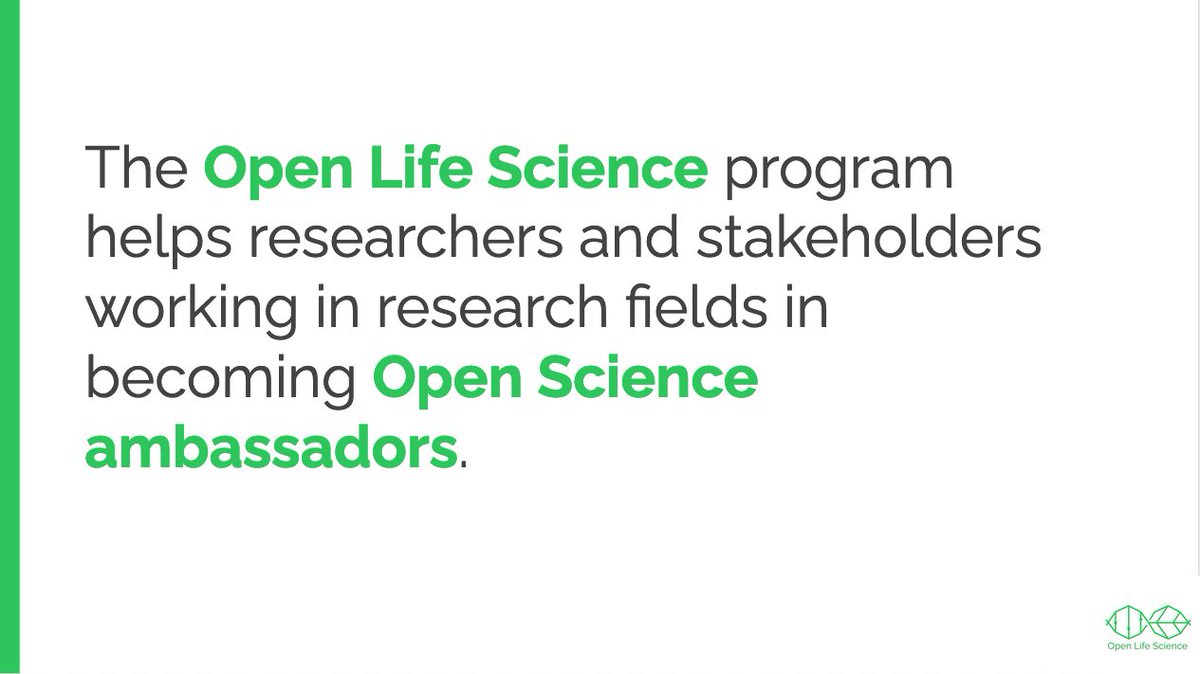 The Open Life Science program helps researchers and stakeholders working in research fields in becoming Open Science ambassadors.

Open Life Science